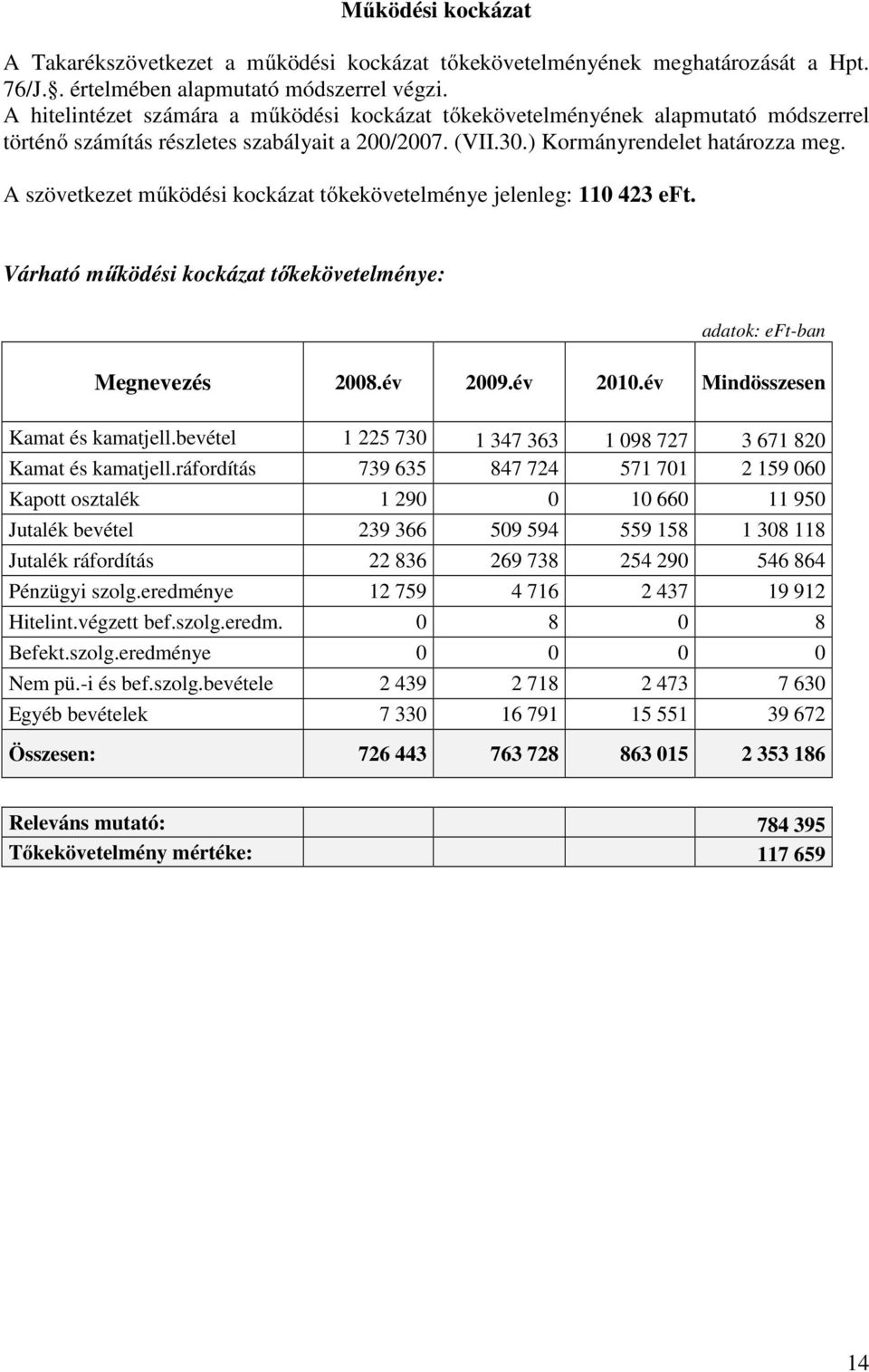 Működési kockázat

A Takarékszövetkezet a működési kockázat tőkekövetelményének meghatározását a Hpt. 76/J.§. értelmében alapmutató módszerrel végzi.
A hitelintézet számára a működési kockázat tőkekövetelményének alapmutató módszerrel történő számítás részletes szabályait a 200/2007. (VII.30.) Kormányrendelet határozza meg.
A szövetkezet működési kockázat tőkekövetelménye jelenleg: 110 423 eFt.

Várható működési kockázat tőkekövetelménye:

adatok: eFt-ban

| Megnevezés | 2008.év | 2009.év | 2010.év | Mindösszesen |
|---|---|---|---|---|
| Kamat és kamatjell.bevétel | 1 225 730 | 1 347 363 | 1 098 727 | 3 671 820 |
| Kamat és kamatjell.ráfordítás | 739 635 | 847 724 | 571 701 | 2 159 060 |
| Kapott osztalék | 1 290 | 0 | 10 660 | 11 950 |
| Jutalék bevétel | 239 366 | 509 594 | 559 158 | 1 308 118 |
| Jutalék ráfordítás | 22 836 | 269 738 | 254 290 | 546 864 |
| Pénzügyi szolg.eredménye | 12 759 | 4 716 | 2 437 | 19 912 |
| Hitelint.végzett bef.szolg.eredm. | 0 | 8 | 0 | 8 |
| Befekt.szolg.eredménye | 0 | 0 | 0 | 0 |
| Nem pü.-i és bef.szolg.bevétele | 2 439 | 2 718 | 2 473 | 7 630 |
| Egyéb bevételek | 7 330 | 16 791 | 15 551 | 39 672 |
| Összesen: | 726 443 | 763 728 | 863 015 | 2 353 186 |

| Releváns mutató: | 784 395 |
|---|---|
| Tőkekövetelmény mértéke: | 117 659 |

14